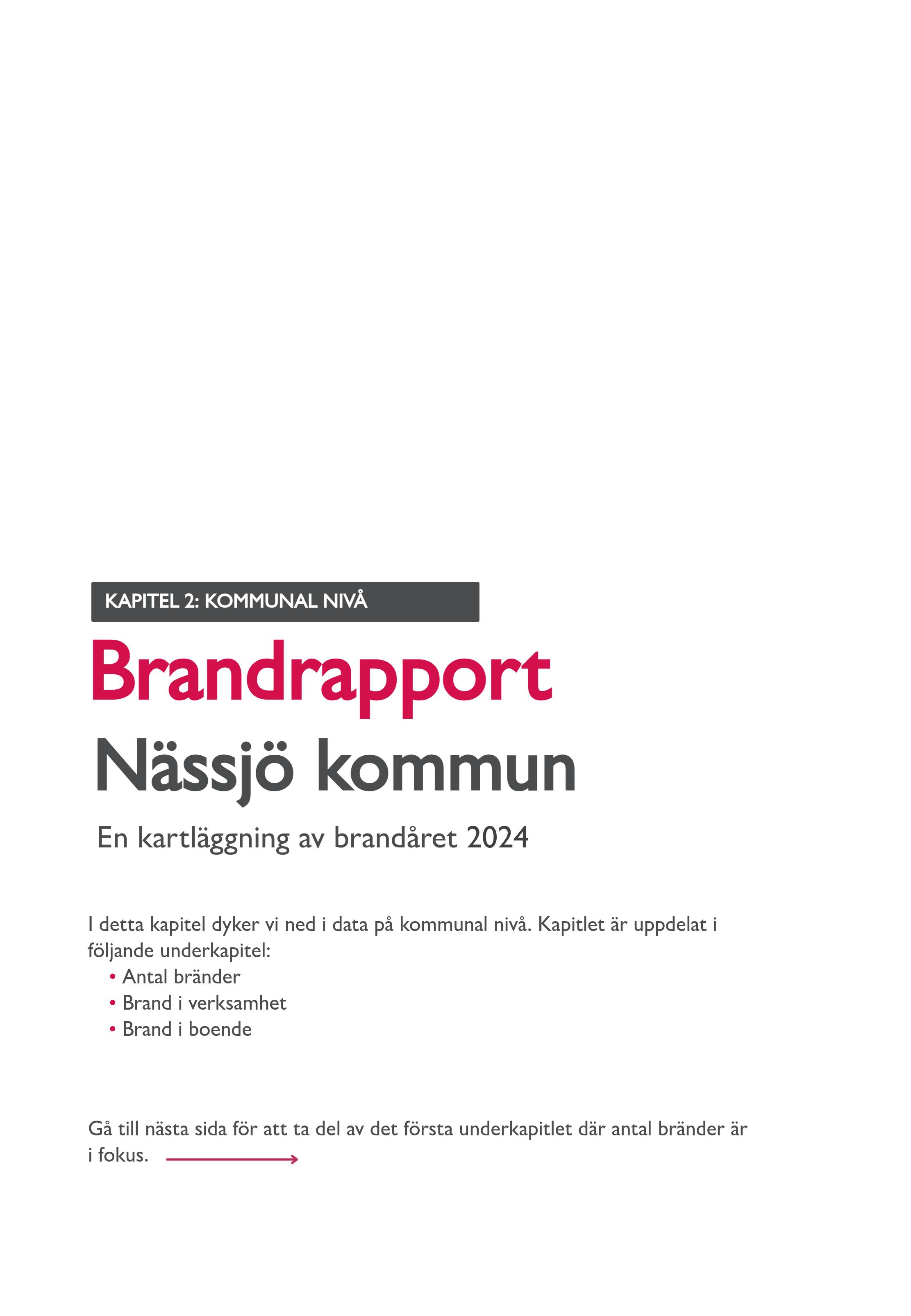 KAPITEL 2: KOMMUNAL NIVÅ

Brandrapport

Nässjö kommun

En kartläggning av brandåret 2024

I detta kapitel dyker vi ned i data på kommunal nivå. Kapitlet är uppdelat i följande underkapitel:
• Antal bränder
• Brand i verksamhet
• Brand i boende

Gå till nästa sida för att ta del av det första underkapitlet där antal bränder är i fokus.